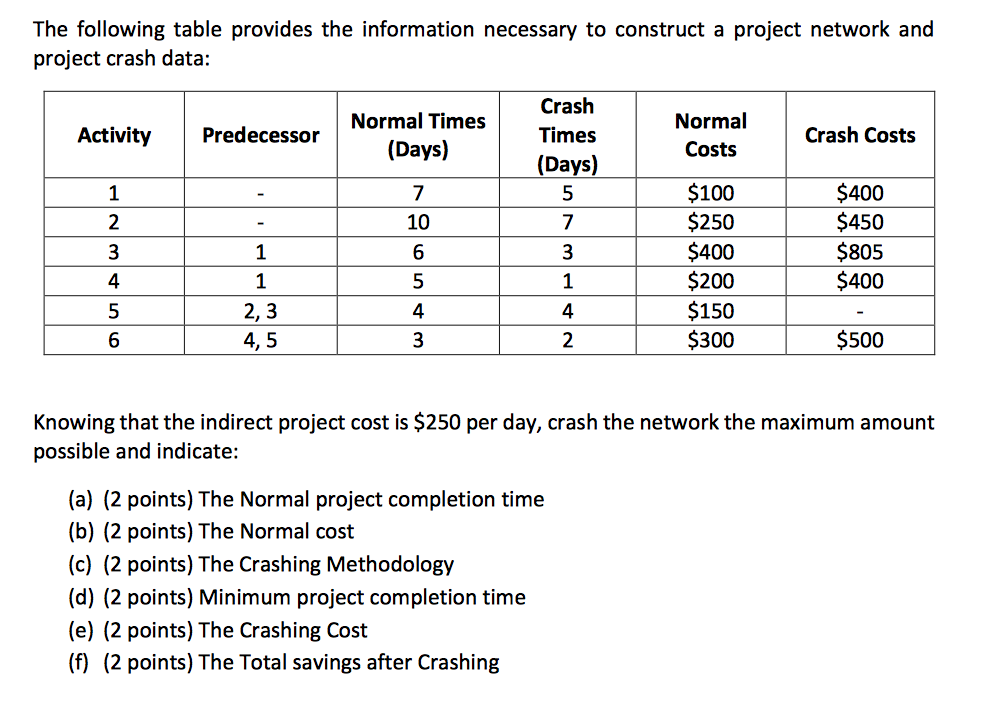 The following table provides the information necessary to construct a project network and project crash data:

| Activity | Predecessor | Normal Times (Days) | Crash Times (Days) | Normal Costs | Crash Costs |
|---|---|---|---|---|---|
| 1 | - | 7 | 5 | \$100 | \$400 |
| 2 | - | 10 | 7 | \$250 | \$450 |
| 3 | 1 | 6 | 3 | \$400 | \$805 |
| 4 | 1 | 5 | 1 | \$200 | \$400 |
| 5 | 2, 3 | 4 | 4 | \$150 | - |
| 6 | 4, 5 | 3 | 2 | \$300 | \$500 |

Knowing that the indirect project cost is \$250 per day, crash the network the maximum amount possible and indicate:

(a) (2 points) The Normal project completion time
(b) (2 points) The Normal cost
(c) (2 points) The Crashing Methodology
(d) (2 points) Minimum project completion time
(e) (2 points) The Crashing Cost
(f) (2 points) The Total savings after Crashing